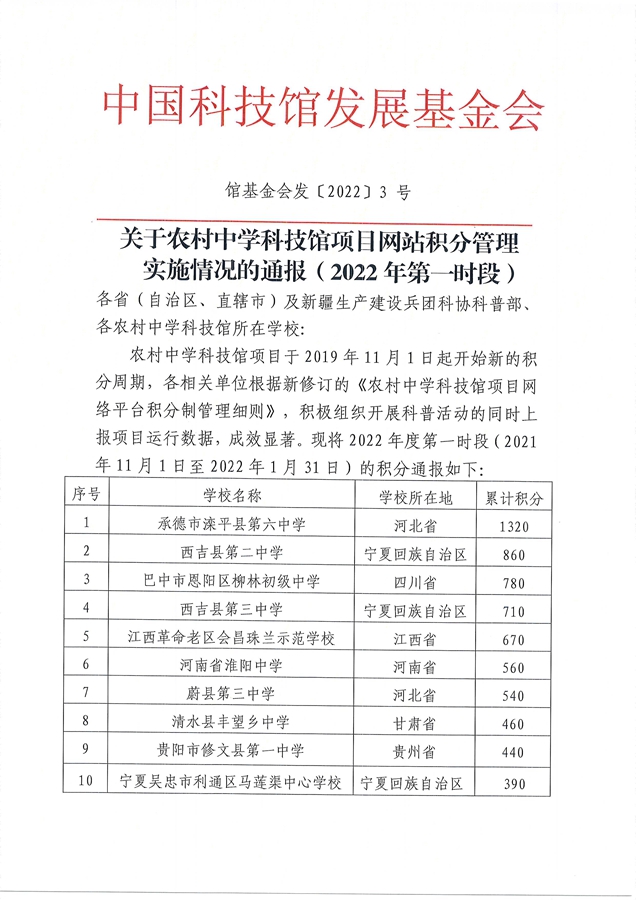 中国科技馆发展基金会

馆基金会发〔2022〕3 号

关于农村中学科技馆项目网站积分管理实施情况的通报（2022 年第一时段）

各省（自治区、直辖市）及新疆生产建设兵团科协科普部、各农村中学科技馆所在学校：

农村中学科技馆项目于 2019 年 11 月 1 日起开始新的积分周期，各相关单位根据新修订的《农村中学科技馆项目网络平台积分制管理细则》，积极组织开展科普活动的同时上报项目运行数据，成效显著。现将 2022 年度第一时段（2021 年 11 月 1 日至 2022 年 1 月 31 日）的积分通报如下：

| 序号 | 学校名称 | 学校所在地 | 累计积分 |
|---|---|---|---|
| 1 | 承德市滦平县第六中学 | 河北省 | 1320 |
| 2 | 西吉县第二中学 | 宁夏回族自治区 | 860 |
| 3 | 巴中市恩阳区柳林初级中学 | 四川省 | 780 |
| 4 | 西吉县第三中学 | 宁夏回族自治区 | 710 |
| 5 | 江西革命老区会昌珠兰示范学校 | 江西省 | 670 |
| 6 | 河南省淮阳中学 | 河南省 | 560 |
| 7 | 蔚县第三中学 | 河北省 | 540 |
| 8 | 清水县丰望乡中学 | 甘肃省 | 460 |
| 9 | 贵阳市修文县第一中学 | 贵州省 | 440 |
| 10 | 宁夏吴忠市利通区马莲渠中心学校 | 宁夏回族自治区 | 390 |